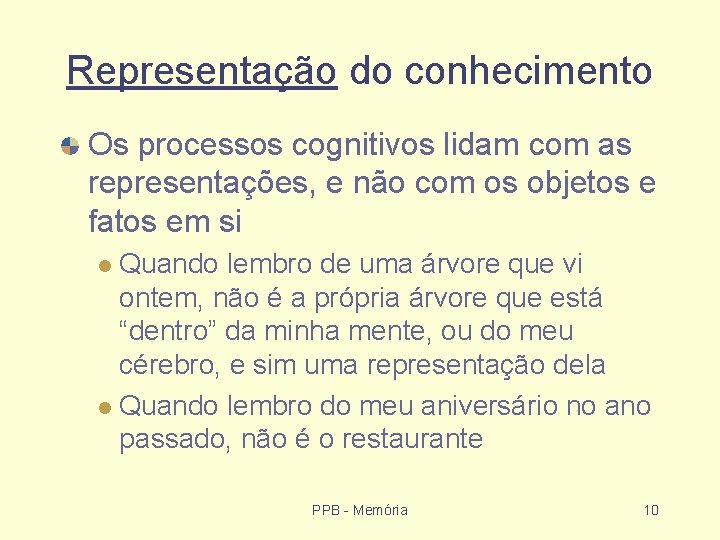 Representação do conhecimento

Os processos cognitivos lidam com as representações, e não com os objetos e fatos em si

Quando lembro de uma árvore que vi ontem, não é a própria árvore que está “dentro” da minha mente, ou do meu cérebro, e sim uma representação dela

Quando lembro do meu aniversário no ano passado, não é o restaurante

PPB - Memória

10